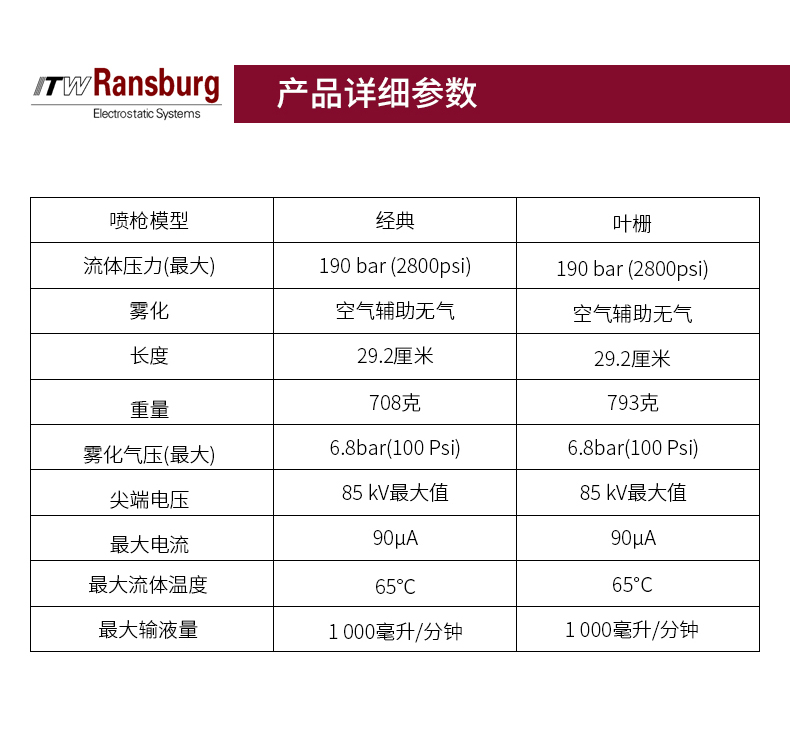 ITW Ransburg
Electrostatic Systems

产品详细参数

| 喷枪模型 | 经典 | 叶栅 |
|---|---|---|
| 流体压力(最大) | 190 bar (2800psi) | 190 bar (2800psi) |
| 雾化 | 空气辅助无气 | 空气辅助无气 |
| 长度 | 29.2厘米 | 29.2厘米 |
| 重量 | 708克 | 793克 |
| 雾化气压(最大) | 6.8bar(100 Psi) | 6.8bar(100 Psi) |
| 尖端电压 | 85 kV最大值 | 85 kV最大值 |
| 最大电流 | 90μA | 90μA |
| 最大流体温度 | 65°C | 65°C |
| 最大输液量 | 1 000毫升/分钟 | 1 000毫升/分钟 |